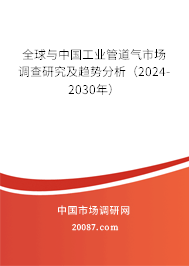 全球与中国工业管道气市场调查研究及趋势分析（2024-2030年）

中国市场调研网

20087.com